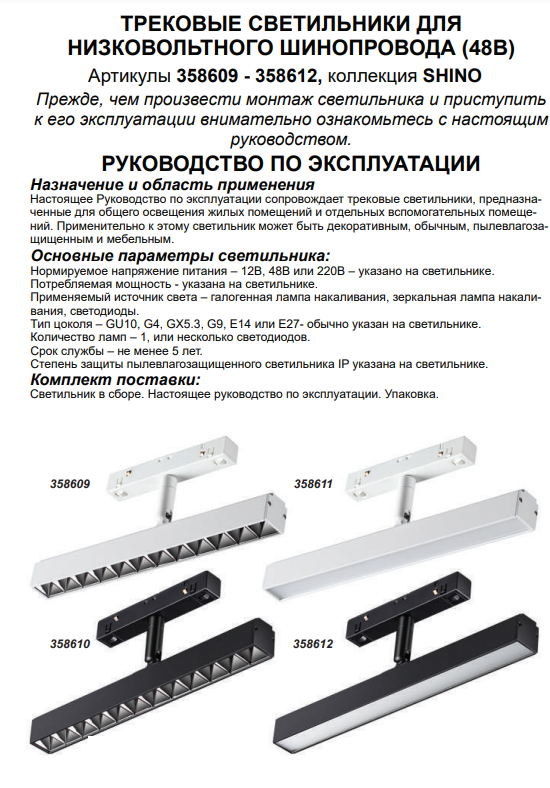 ТРЕКОВЫЕ СВЕТИЛЬНИКИ ДЛЯ НИЗКОВОЛЬТНОГО ШИНОПРОВОДА (48В)

Артикулы 358609 - 358612, коллекция SHINO

Прежде, чем произвести монтаж светильника и приступить к его эксплуатации внимательно ознакомьтесь с настоящим руководством.

РУКОВОДСТВО ПО ЭКСПЛУАТАЦИИ

Назначение и область применения

Настоящее Руководство по эксплуатации сопровождает трековые светильники, предназначенные для общего освещения жилых помещений и отдельных вспомогательных помещений. Применительно к этому светильник может быть декоративным, обычным, пылевлагозащищенным и мебельным.

Основные параметры светильника:

Нормируемое напряжение питания – 12В, 48В или 220В – указано на светильнике.
Потребляемая мощность - указана на светильнике.
Применяемый источник света – галогенная лампа накаливания, зеркальная лампа накаливания, светодиоды.
Тип цоколя – GU10, G4, GX5.3, G9, E14 или E27- обычно указан на светильнике.
Количество ламп – 1, или несколько светодиодов.
Срок службы – не менее 5 лет.
Степень защиты пылевлагозащищенного светильника IP указана на светильнике.

Комплект поставки:

Светильник в сборе. Настоящее руководство по эксплуатации. Упаковка.

358609

358611

358610

358612